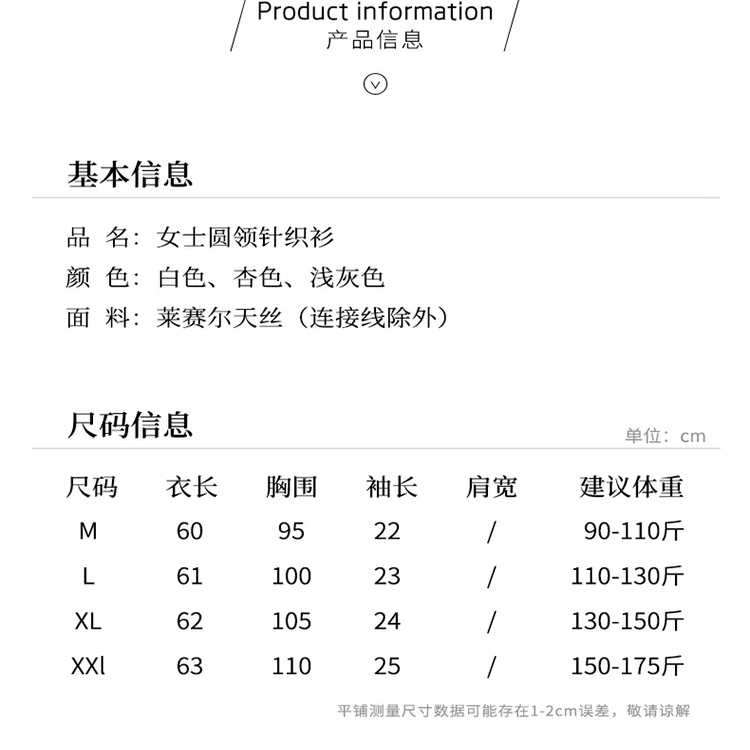 Product information
产品信息

基本信息

品 名：女士圆领针织衫
颜 色：白色、杏色、浅灰色
面 料：莱赛尔天丝（连接线除外）

尺码信息

单位：cm

| 尺码 | 衣长 | 胸围 | 袖长 | 肩宽 | 建议体重 |
|---|---|---|---|---|---|
| M | 60 | 95 | 22 | / | 90-110斤 |
| L | 61 | 100 | 23 | / | 110-130斤 |
| XL | 62 | 105 | 24 | / | 130-150斤 |
| XXl | 63 | 110 | 25 | / | 150-175斤 |

平铺测量尺寸数据可能存在1-2cm误差，敬请谅解